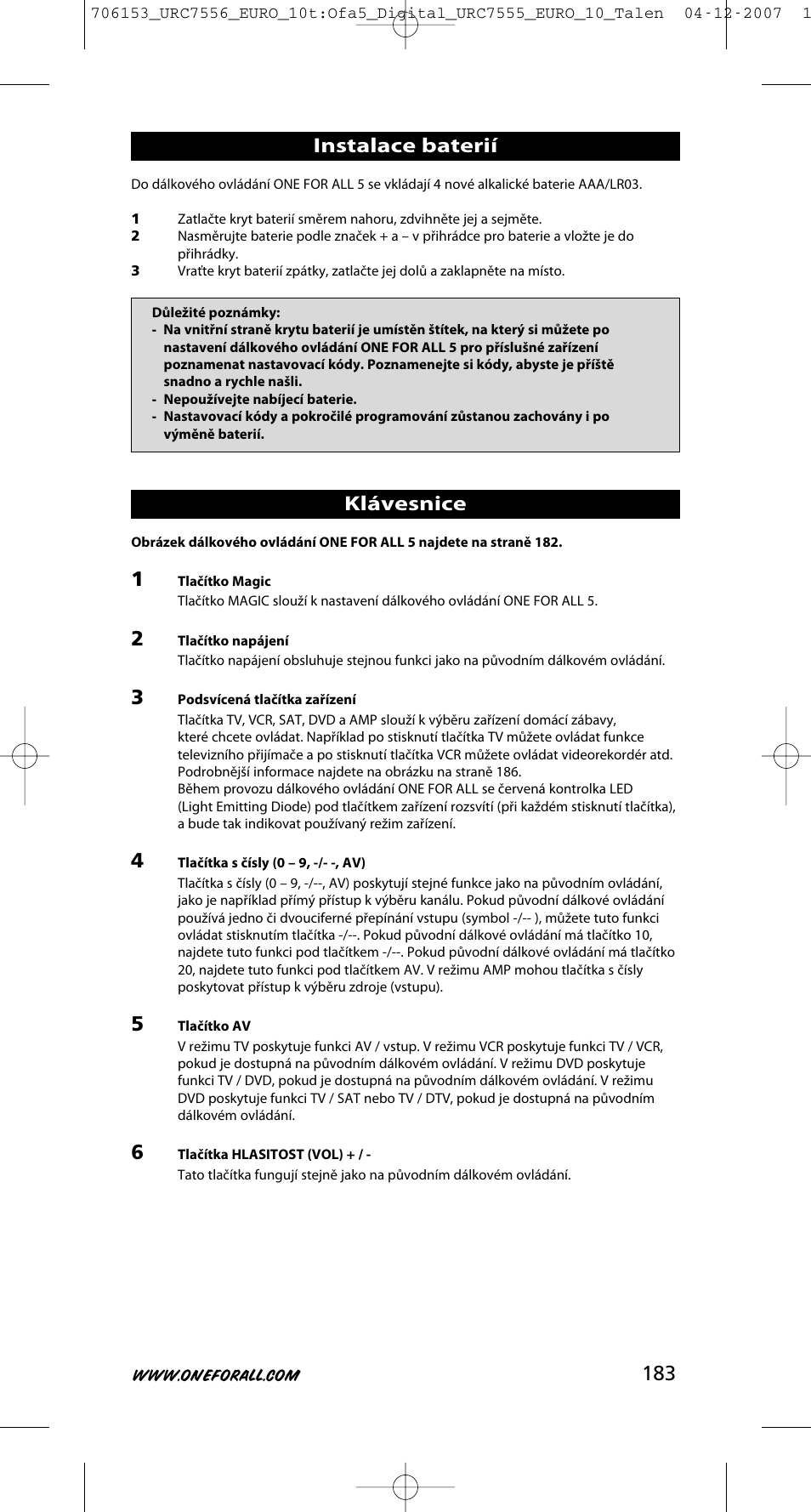 706153_URC7556_EURO_10t:Ofa5_Digital_URC7555_EURO_10_Talen 04-12-2007 1

Instalace baterií

Do dálkového ovládání ONE FOR ALL 5 se vkládají 4 nové alkalické baterie AAA/LR03.

1 Zatlačte kryt baterií směrem nahoru, zdvihněte jej a sejměte.
2 Nasměrujte baterie podle značek + a – v přihrádce pro baterie a vložte je do přihrádky.
3 Vraťte kryt baterií zpátky, zatlačte jej dolů a zaklapněte na místo.

Důležité poznámky:
- Na vnitřní straně krytu baterií je umístěn štítek, na který si můžete po nastavení dálkového ovládání ONE FOR ALL 5 pro příslušné zařízení poznamenat nastavovací kódy. Poznamenejte si kódy, abyste je příště snadno a rychle našli.
- Nepoužívejte nabíjecí baterie.
- Nastavovací kódy a pokročilé programování zůstanou zachovány i po výměně baterií.

Klávesnice

Obrázek dálkového ovládání ONE FOR ALL 5 najdete na straně 182.

1 Tlačítko Magic
Tlačítko MAGIC slouží k nastavení dálkového ovládání ONE FOR ALL 5.

2 Tlačítko napájení
Tlačítko napájení obsluhuje stejnou funkci jako na původním dálkovém ovládání.

3 Podsvícená tlačítka zařízení
Tlačítka TV, VCR, SAT, DVD a AMP slouží k výběru zařízení domácí zábavy, které chcete ovládat. Například po stisknutí tlačítka TV můžete ovládat funkce televizního přijímače a po stisknutí tlačítka VCR můžete ovládat videorekordér atd. Podrobnější informace najdete na obrázku na straně 186.
Během provozu dálkového ovládání ONE FOR ALL se červená kontrolka LED (Light Emitting Diode) pod tlačítkem zařízení rozsvítí (při každém stisknutí tlačítka), a bude tak indikovat používaný režim zařízení.

4 Tlačítka s čísly (0 – 9, -/- -, AV)
Tlačítka s čísly (0 – 9, -/--, AV) poskytují stejné funkce jako na původním ovládání, jako je například přímý přístup k výběru kanálu. Pokud původní dálkové ovládání používá jedno či dvouciferné přepínání vstupu (symbol -/-- ), můžete tuto funkci ovládat stisknutím tlačítka -/--. Pokud původní dálkové ovládání má tlačítko 10, najdete tuto funkci pod tlačítkem -/--. Pokud původní dálkové ovládání má tlačítko 20, najdete tuto funkci pod tlačítkem AV. V režimu AMP mohou tlačítka s čísly poskytovat přístup k výběru zdroje (vstupu).

5 Tlačítko AV
V režimu TV poskytuje funkci AV / vstup. V režimu VCR poskytuje funkci TV / VCR, pokud je dostupná na původním dálkovém ovládání. V režimu DVD poskytuje funkci TV / DVD, pokud je dostupná na původním dálkovém ovládání. V režimu DVD poskytuje funkci TV / SAT nebo TV / DTV, pokud je dostupná na původním dálkovém ovládání.

6 Tlačítka HLASITOST (VOL) + / -
Tato tlačítka fungují stejně jako na původním dálkovém ovládání.

WWW.ONEFORALL.COM 183